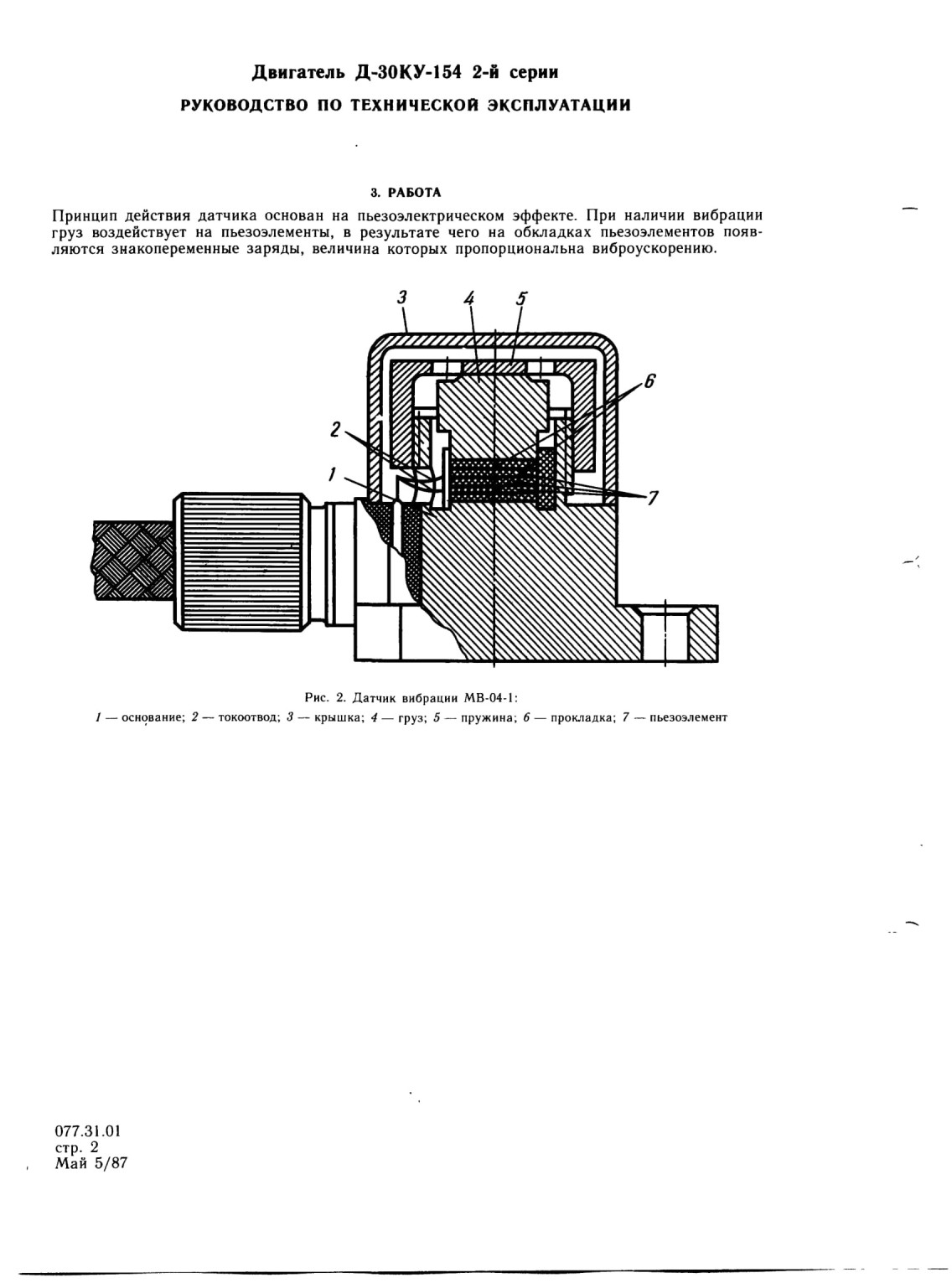 Двигатель Д-30КУ-154 2-й серии
РУКОВОДСТВО ПО ТЕХНИЧЕСКОЙ ЭКСПЛУАТАЦИИ

3. РАБОТА

Принцип действия датчика основан на пьезоэлектрическом эффекте. При наличии вибрации груз воздействует на пьезоэлементы, в результате чего на обкладках пьезоэлементов появляются знакопеременные заряды, величина которых пропорциональна виброускорению.

3
4
5
6
2
1
7

Рис. 2. Датчик вибрации МВ-04-1:
1 — основание; 2 — токоотвод; 3 — крышка; 4 — груз; 5 — пружина; 6 — прокладка; 7 — пьезоэлемент

077.31.01
стр. 2
Май 5/87